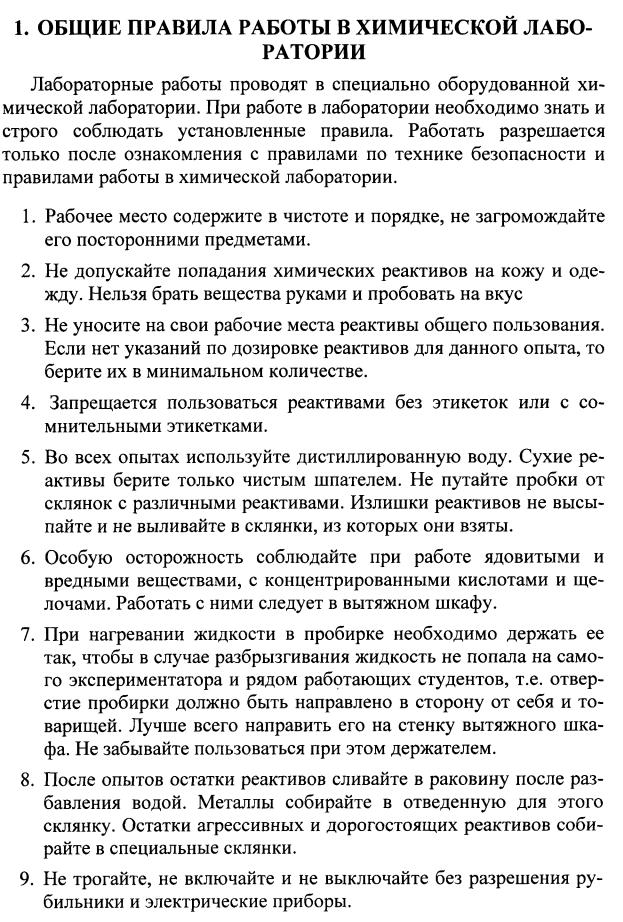 1. ОБЩИЕ ПРАВИЛА РАБОТЫ В ХИМИЧЕСКОЙ ЛАБОРАТОРИИ

Лабораторные работы проводят в специально оборудованной химической лаборатории. При работе в лаборатории необходимо знать и строго соблюдать установленные правила. Работать разрешается только после ознакомления с правилами по технике безопасности и правилами работы в химической лаборатории.

1. Рабочее место содержите в чистоте и порядке, не загромождайте его посторонними предметами.

2. Не допускайте попадания химических реактивов на кожу и одежду. Нельзя брать вещества руками и пробовать на вкус

3. Не уносите на свои рабочие места реактивы общего пользования. Если нет указаний по дозировке реактивов для данного опыта, то берите их в минимальном количестве.

4. Запрещается пользоваться реактивами без этикеток или с сомнительными этикетками.

5. Во всех опытах используйте дистиллированную воду. Сухие реактивы берите только чистым шпателем. Не путайте пробки от склянок с различными реактивами. Излишки реактивов не высыпайте и не выливайте в склянки, из которых они взяты.

6. Особую осторожность соблюдайте при работе ядовитыми и вредными веществами, с концентрированными кислотами и щелочами. Работать с ними следует в вытяжном шкафу.

7. При нагревании жидкости в пробирке необходимо держать ее так, чтобы в случае разбрызгивания жидкость не попала на самого экспериментатора и рядом работающих студентов, т.е. отверстие пробирки должно быть направлено в сторону от себя и товарищей. Лучше всего направить его на стенку вытяжного шкафа. Не забывайте пользоваться при этом держателем.

8. После опытов остатки реактивов сливайте в раковину после разбавления водой. Металлы собирайте в отведенную для этого склянку. Остатки агрессивных и дорогостоящих реактивов собирайте в специальные склянки.

9. Не трогайте, не включайте и не выключайте без разрешения рубильники и электрические приборы.